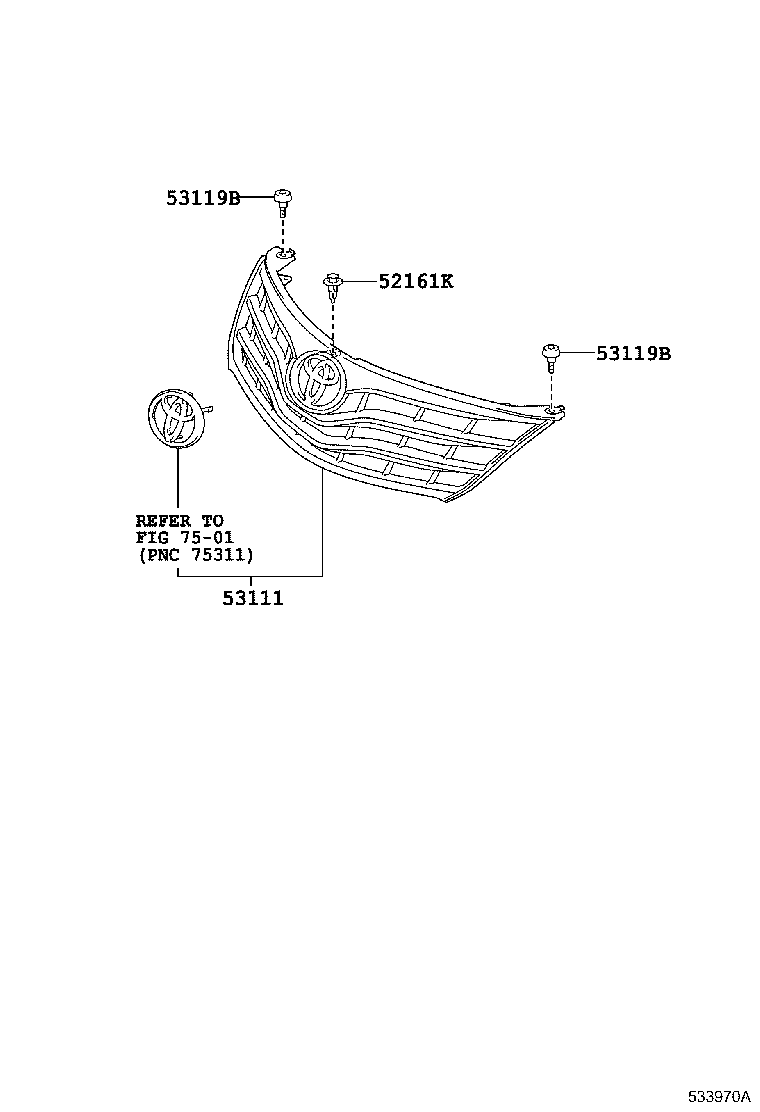 53119B

52161K

53119B

REFER TO
FIG 75-01
(PNC 75311)

53111

533970A